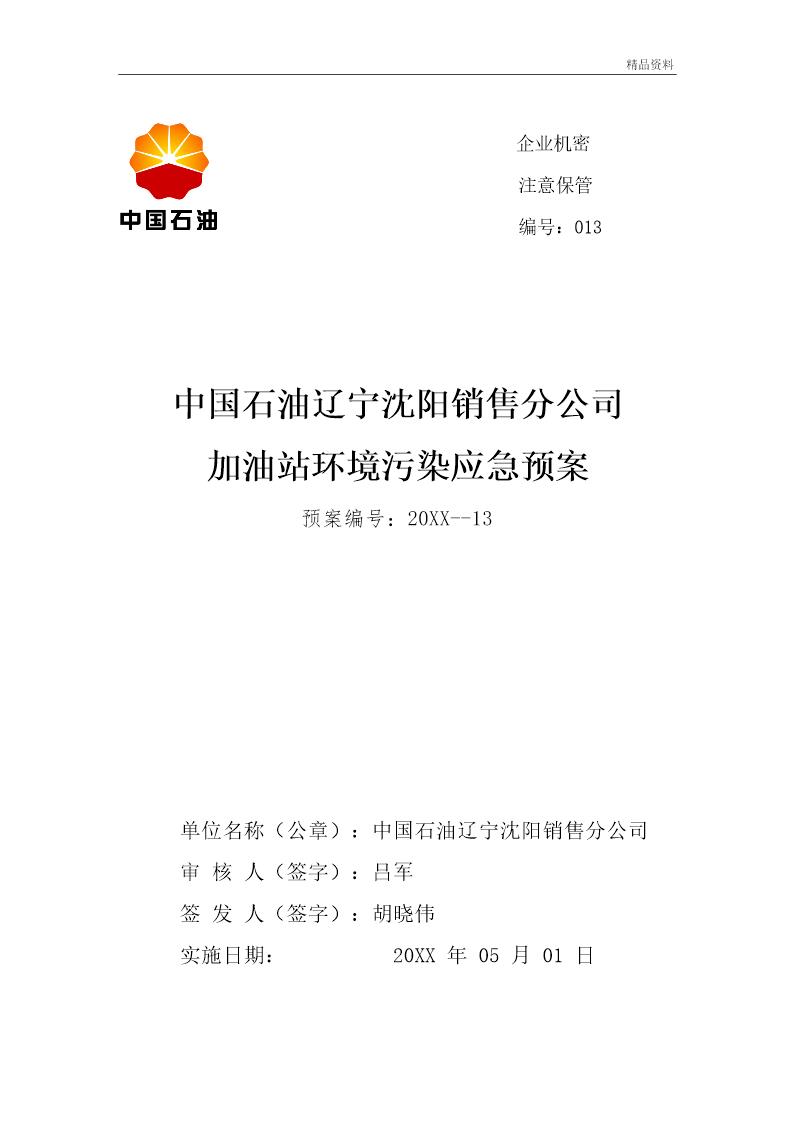 精品资料

中国石油

企业机密

注意保管

编号：013

中国石油辽宁沈阳销售分公司

加油站环境污染应急预案

预案编号：20XX--13

单位名称（公章）：中国石油辽宁沈阳销售分公司

审 核 人（签字）：吕军

签 发 人（签字）：胡晓伟

实施日期： 20XX 年 05 月 01 日